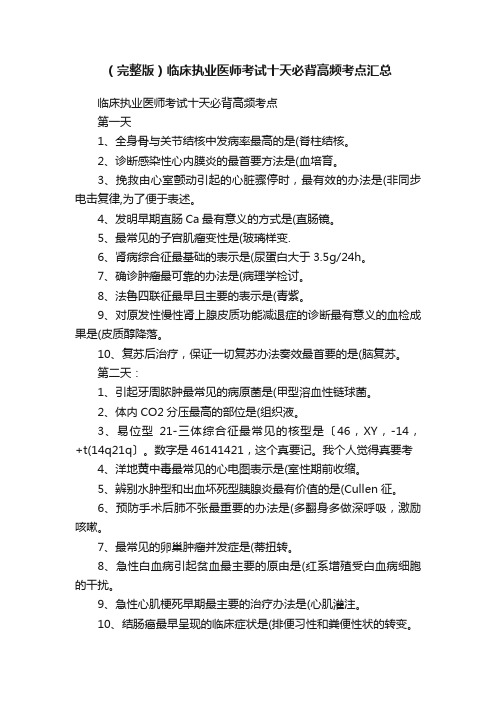 （完整版）临床执业医师考试十天必背高频考点汇总

临床执业医师考试十天必背高频考点

第一天

1、全身骨与关节结核中发病率最高的是(脊柱结核。

2、诊断感染性心内膜炎的最首要方法是(血培育。

3、挽救由心室颤动引起的心脏骤停时，最有效的办法是(非同步电击复律,为了便于表述。

4、发明早期直肠 Ca 最有意义的方式是(直肠镜。

5、最常见的子宫肌瘤变性是(玻璃样变.

6、肾病综合征最基础的表示是(尿蛋白大于 3.5g/24h。

7、确诊肿瘤最可靠的办法是(病理学检讨。

8、法鲁四联征最早且主要的表示是(青紫。

9、对原发性慢性肾上腺皮质功能减退症的诊断最有意义的血检成果是(皮质醇降落。

10、复苏后治疗，保证一切复苏办法奏效最首要的是(脑复苏。

第二天：

1、引起牙周脓肿最常见的病原菌是(甲型溶血性链球菌。

2、体内 CO2 分压最高的部位是(组织液。

3、易位型 21-三体综合征最常见的核型是〔46，XY，-14，+t(14q21q〕。数字是 46141421，这个真要记。我个人觉得真要考

4、洋地黄中毒最常见的心电图表示是(室性期前收缩。

5、辨别水肿型和出血坏死型胰腺炎最有价值的是(Cullen 征。

6、预防手术后肺不张最重要的办法是(多翻身多做深呼吸，激励咳嗽。

7、最常见的卵巢肿瘤并发症是(蒂扭转。

8、急性白血病引起贫血最主要的原由是(红系增殖受白血病细胞的干扰。

9、急性心肌梗死早期最主要的治疗办法是(心肌灌注。

10、结肠癌最早呈现的临床症状是(排便习性和粪便性状的转变。